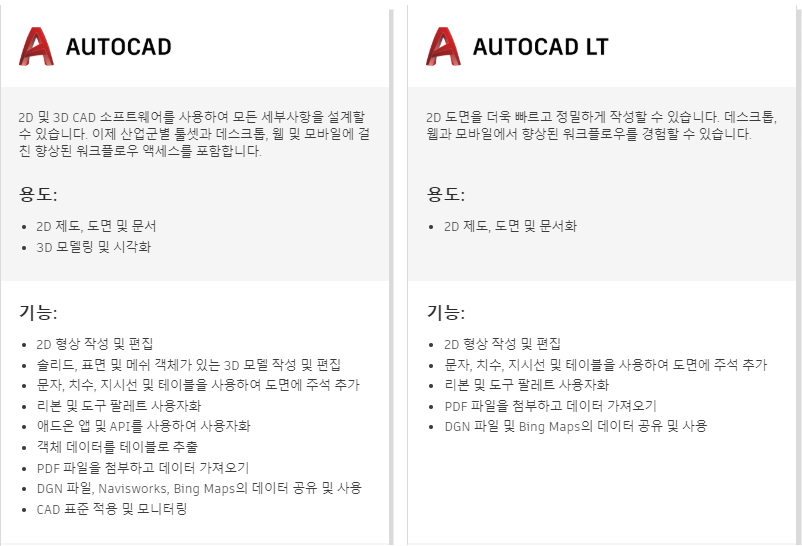 AUTOCAD

2D 및 3D CAD 소프트웨어를 사용하여 모든 세부사항을 설계할 수 있습니다. 이제 산업군별 툴셋과 데스크톱, 웹 및 모바일에 걸친 향상된 워크플로우 액세스를 포함합니다.

용도:

- 2D 제도, 도면 및 문서
- 3D 모델링 및 시각화

기능:

- 2D 형상 작성 및 편집
- 솔리드, 표면 및 메쉬 객체가 있는 3D 모델 작성 및 편집
- 문자, 치수, 지시선 및 테이블을 사용하여 도면에 주석 추가
- 리본 및 도구 팔레트 사용자화
- 애드온 앱 및 API를 사용하여 사용자화
- 객체 데이터를 테이블로 추출
- PDF 파일을 첨부하고 데이터 가져오기
- DGN 파일, Navisworks, Bing Maps의 데이터 공유 및 사용
- CAD 표준 적용 및 모니터링

AUTOCAD LT

2D 도면을 더욱 빠르고 정밀하게 작성할 수 있습니다. 데스크톱, 웹과 모바일에서 향상된 워크플로우를 경험할 수 있습니다.

용도:

- 2D 제도, 도면 및 문서화

기능:

- 2D 형상 작성 및 편집
- 문자, 치수, 지시선 및 테이블을 사용하여 도면에 주석 추가
- 리본 및 도구 팔레트 사용자화
- PDF 파일을 첨부하고 데이터 가져오기
- DGN 파일 및 Bing Maps의 데이터 공유 및 사용